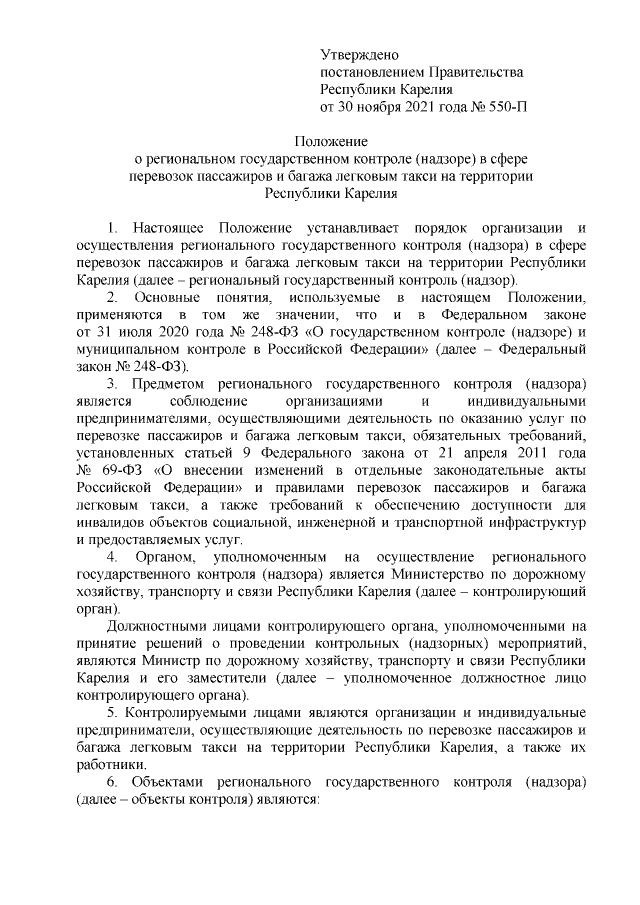 Утверждено
постановлением Правительства
Республики Карелия
от 30 ноября 2021 года № 550-П

Положение
о региональном государственном контроле (надзоре) в сфере перевозок пассажиров и багажа легковым такси на территории Республики Карелия

1. Настоящее Положение устанавливает порядок организации и осуществления регионального государственного контроля (надзора) в сфере перевозок пассажиров и багажа легковым такси на территории Республики Карелия (далее – региональный государственный контроль (надзор).

2. Основные понятия, используемые в настоящем Положении, применяются в том же значении, что и в Федеральном законе от 31 июля 2020 года № 248-ФЗ «О государственном контроле (надзоре) и муниципальном контроле в Российской Федерации» (далее – Федеральный закон № 248-ФЗ).

3. Предметом регионального государственного контроля (надзора) является соблюдение организациями и индивидуальными предпринимателями, осуществляющими деятельность по оказанию услуг по перевозке пассажиров и багажа легковым такси, обязательных требований, установленных статьей 9 Федерального закона от 21 апреля 2011 года № 69-ФЗ «О внесении изменений в отдельные законодательные акты Российской Федерации» и правилами перевозок пассажиров и багажа легковым такси, а также требований к обеспечению доступности для инвалидов объектов социальной, инженерной и транспортной инфраструктур и предоставляемых услуг.

4. Органом, уполномоченным на осуществление регионального государственного контроля (надзора) является Министерство по дорожному хозяйству, транспорту и связи Республики Карелия (далее – контролирующий орган).

Должностными лицами контролирующего органа, уполномоченными на принятие решений о проведении контрольных (надзорных) мероприятий, являются Министр по дорожному хозяйству, транспорту и связи Республики Карелия и его заместители (далее – уполномоченное должностное лицо контролирующего органа).

5. Контролируемыми лицами являются организации и индивидуальные предприниматели, осуществляющие деятельность по перевозке пассажиров и багажа легковым такси на территории Республики Карелия, а также их работники.

6. Объектами регионального государственного контроля (надзора) (далее – объекты контроля) являются: